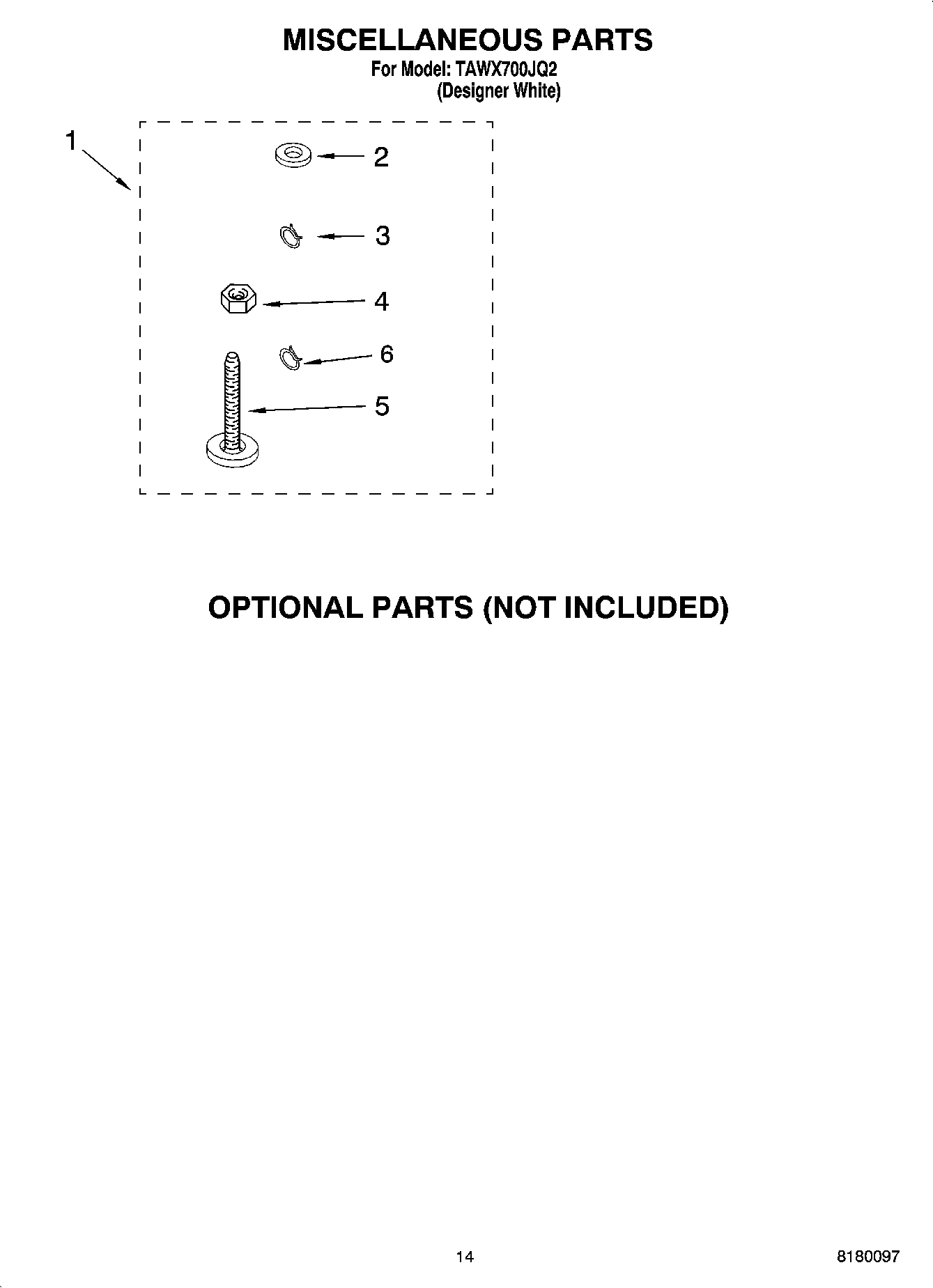 MISCELLANEOUS PARTS
For Model: TAWX700JQ2
(Designer White)

1
2
3
4
6
5

OPTIONAL PARTS (NOT INCLUDED)

14

8180097